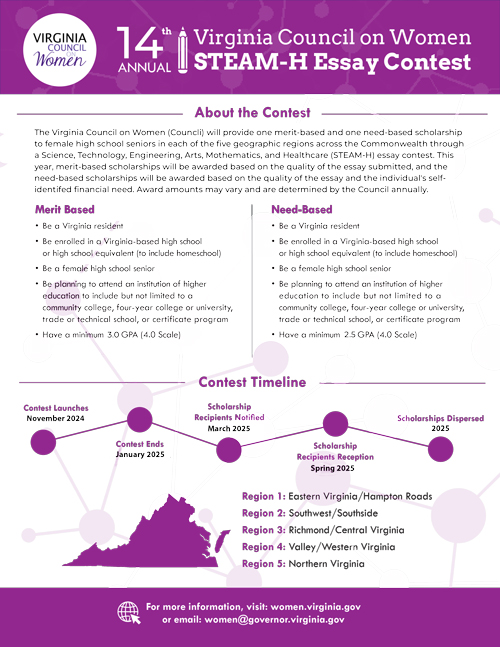 VIRGINIA COUNCIL ON Women

14th ANNUAL

Virginia Council on Women
STEAM-H Essay Contest

About the Contest

The Virginia Council on Women (Council) will provide one merit-based and one need-based scholarship to female high school seniors in each of the five geographic regions across the Commonwealth through a Science, Technology, Engineering, Arts, Mathematics, and Healthcare (STEAM-H) essay contest. This year, merit-based scholarships will be awarded based on the quality of the essay submitted, and the need-based scholarships will be awarded based on the quality of the essay and the individual's self-identifed financial need. Award amounts may vary and are determined by the Council annually.

Merit Based

• Be a Virginia resident
• Be enrolled in a Virginia-based high school or high school equivalent (to include homeschool)
• Be a female high school senior
• Be planning to attend an institution of higher education to include but not limited to a community college, four-year college or university, trade or technical school, or certificate program
• Have a minimum 3.0 GPA (4.0 Scale)

Need-Based

• Be a Virginia resident
• Be enrolled in a Virginia-based high school or high school equivalent (to include homeschool)
• Be a female high school senior
• Be planning to attend an institution of higher education to include but not limited to a community college, four-year college or university, trade or technical school, or certificate program
• Have a minimum 2.5 GPA (4.0 Scale)

Contest Timeline

Contest Launches
November 2024

Contest Ends
January 2025

Scholarship Recipients Notified
March 2025

Scholarship Recipients Reception
Spring 2025

Scholarships Dispersed
2025

Region 1: Eastern Virginia/Hampton Roads
Region 2: Southwest/Southside
Region 3: Richmond/Central Virginia
Region 4: Valley/Western Virginia
Region 5: Northern Virginia

For more information, visit: women.virginia.gov
or email: women@governor.virginia.gov